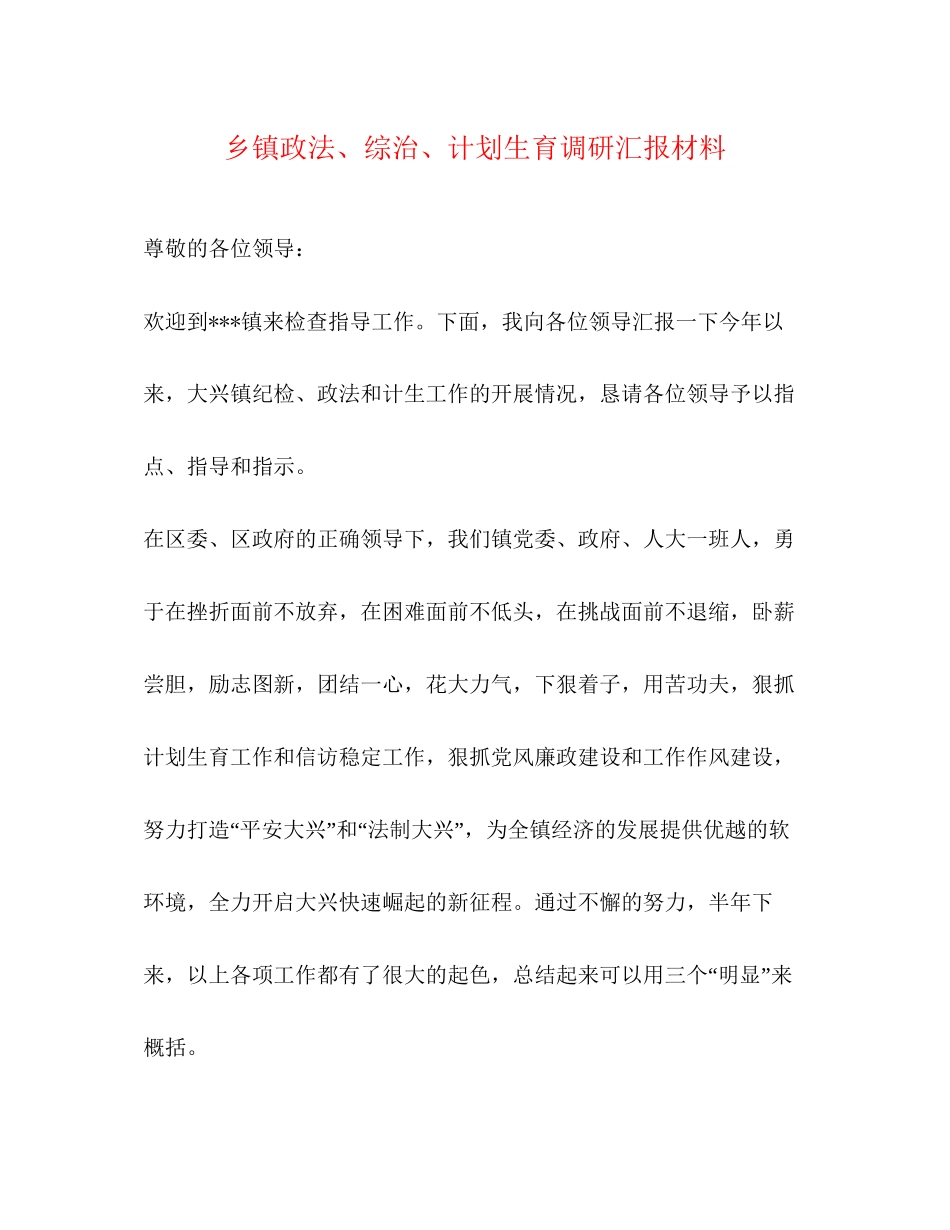 乡镇政法、综治、计划生育调研汇报材料

尊敬的各位领导：

欢迎到***镇来检查指导工作。下面，我向各位领导汇报一下今年以来，大兴镇纪检、政法和计生工作的开展情况，恳请各位领导予以指点、指导和指示。

在区委、区政府的正确领导下，我们镇党委、政府、人大一班人，勇于在挫折面前不放弃，在困难面前不低头，在挑战面前不退缩，卧薪尝胆，励志图新，团结一心，花大力气，下狠着子，用苦功夫，狠抓计划生育工作和信访稳定工作，狠抓党风廉政建设和工作作风建设，努力打造“平安大兴”和“法制大兴”，为全镇经济的发展提供优越的软环境，全力开启大兴快速崛起的新征程。通过不懈的努力，半年下来，以上各项工作都有了很大的起色，总结起来可以用三个“明显”来概括。